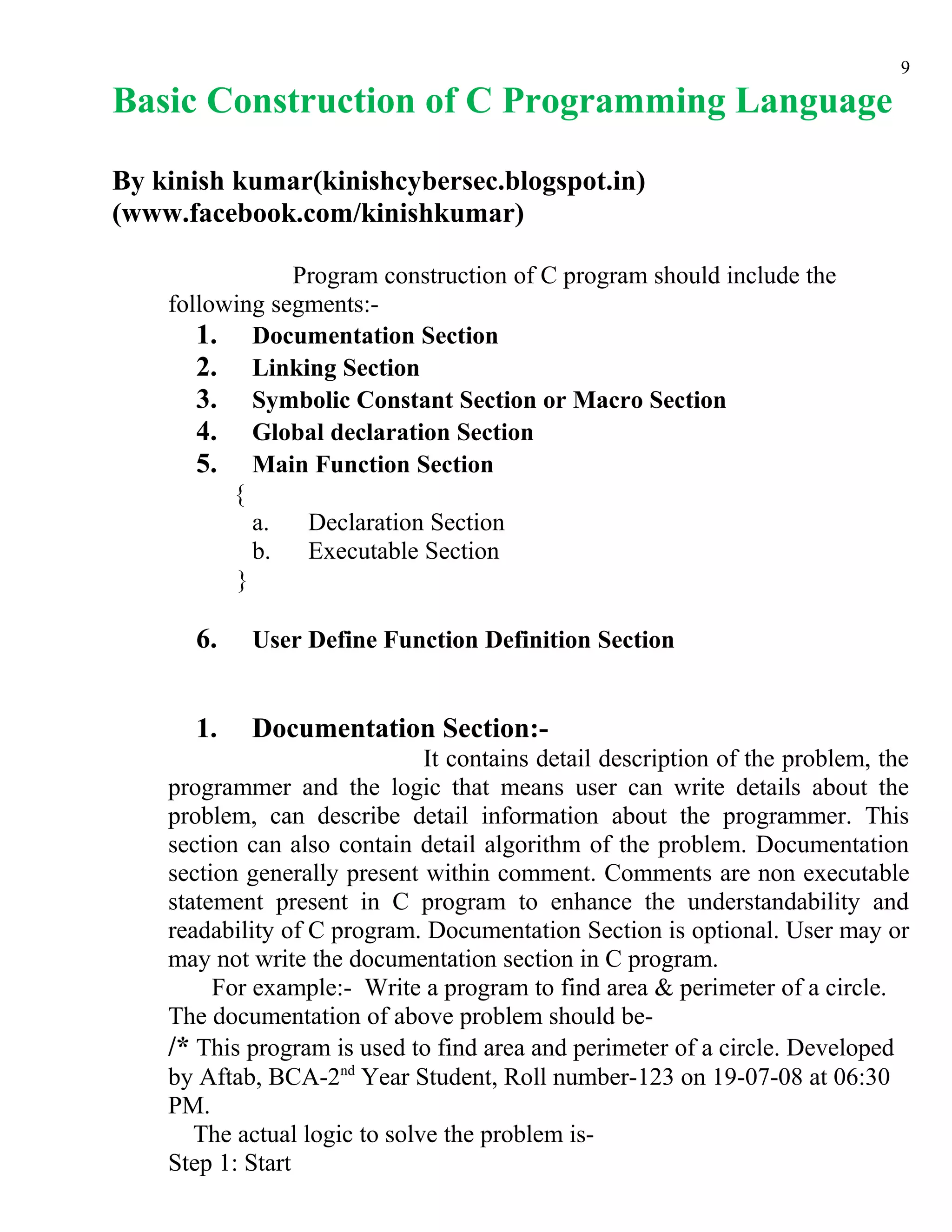 9

Basic Construction of C Programming Language

By kinish kumar(kinishcybersec.blogspot.in)
(www.facebook.com/kinishkumar)

Program construction of C program should include the following segments:-

1. Documentation Section
2. Linking Section
3. Symbolic Constant Section or Macro Section
4. Global declaration Section
5. Main Function Section
{
a. Declaration Section
b. Executable Section
}

6. User Define Function Definition Section

1. Documentation Section:-

It contains detail description of the problem, the programmer and the logic that means user can write details about the problem, can describe detail information about the programmer. This section can also contain detail algorithm of the problem. Documentation section generally present within comment. Comments are non executable statement present in C program to enhance the understandability and readability of C program. Documentation Section is optional. User may or may not write the documentation section in C program.

For example:- Write a program to find area & perimeter of a circle. The documentation of above problem should be-

/* This program is used to find area and perimeter of a circle. Developed by Aftab, BCA-2$^{nd}$ Year Student, Roll number-123 on 19-07-08 at 06:30 PM.

The actual logic to solve the problem is-
Step 1: Start